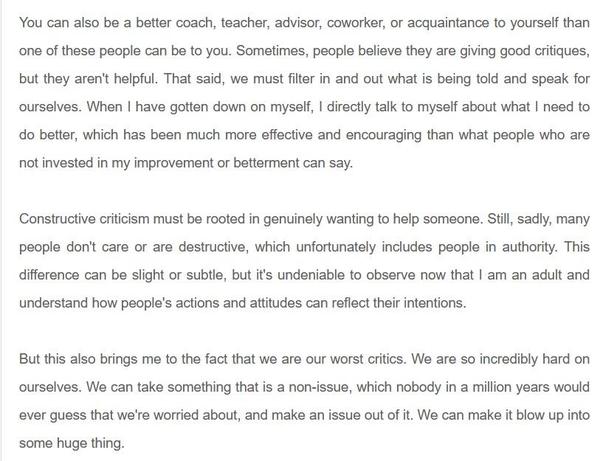 You can also be a better coach, teacher, advisor, coworker, or acquaintance to yourself than one of these people can be to you. Sometimes, people believe they are giving good critiques, but they aren't helpful. That said, we must filter in and out what is being told and speak for ourselves. When I have gotten down on myself, I directly talk to myself about what I need to do better, which has been much more effective and encouraging than what people who are not invested in my improvement or betterment can say.

Constructive criticism must be rooted in genuinely wanting to help someone. Still, sadly, many people don't care or are destructive, which unfortunately includes people in authority. This difference can be slight or subtle, but it's undeniable to observe now that I am an adult and understand how people's actions and attitudes can reflect their intentions.

But this also brings me to the fact that we are our worst critics. We are so incredibly hard on ourselves. We can take something that is a non-issue, which nobody in a million years would ever guess that we're worried about, and make an issue out of it. We can make it blow up into some huge thing.